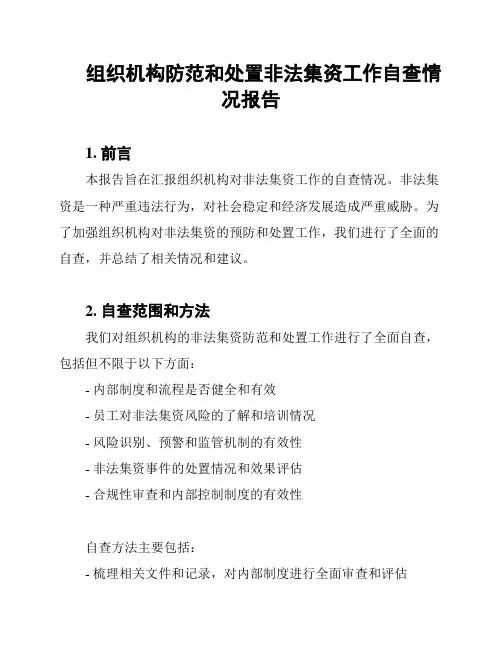 组织机构防范和处置非法集资工作自查情况报告

1. 前言

本报告旨在汇报组织机构对非法集资工作的自查情况。非法集资是一种严重违法行为，对社会稳定和经济发展造成严重威胁。为了加强组织机构对非法集资的预防和处置工作，我们进行了全面的自查，并总结了相关情况和建议。

2. 自查范围和方法

我们对组织机构的非法集资防范和处置工作进行了全面自查，包括但不限于以下方面：

- 内部制度和流程是否健全和有效
- 员工对非法集资风险的了解和培训情况
- 风险识别、预警和监管机制的有效性
- 非法集资事件的处置情况和效果评估
- 合规性审查和内部控制制度的有效性

自查方法主要包括：

- 梳理相关文件和记录，对内部制度进行全面审查和评估